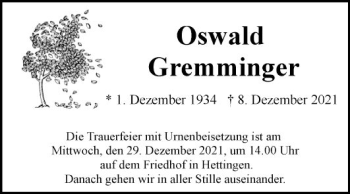 Oswald
Gremminger

* 1. Dezember 1934 † 8. Dezember 2021

Die Trauerfeier mit Urnenbeisetzung ist am Mittwoch, den 29. Dezember 2021, um 14.00 Uhr auf dem Friedhof in Hettingen.
Danach gehen wir in aller Stille auseinander.